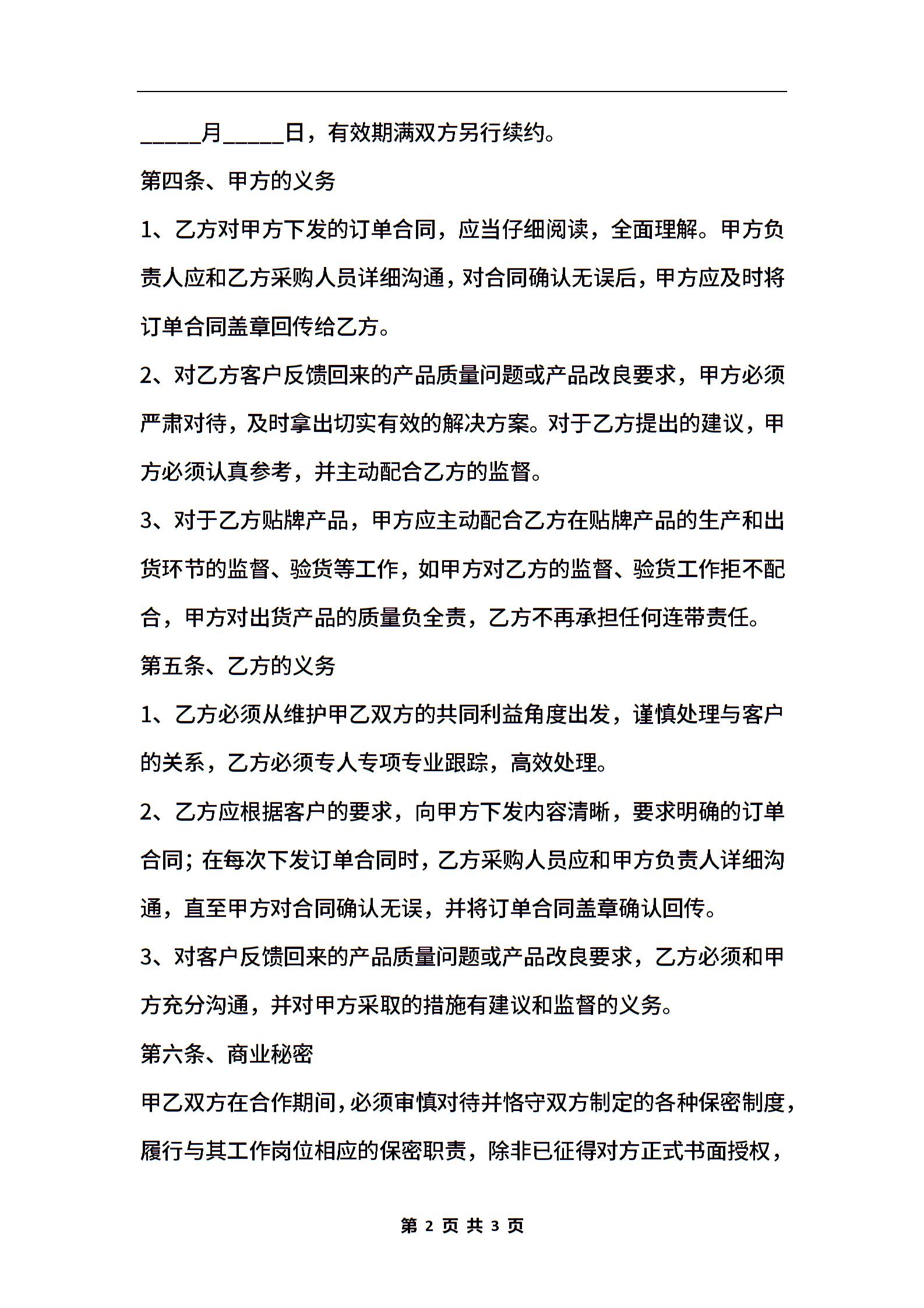 _____月_____日，有效期满双方另行续约。

第四条、甲方的义务

1、乙方对甲方下发的订单合同，应当仔细阅读，全面理解。甲方负责人应和乙方采购人员详细沟通，对合同确认无误后，甲方应及时将订单合同盖章回传给乙方。

2、对乙方客户反馈回来的产品质量问题或产品改良要求，甲方必须严肃对待，及时拿出切实有效的解决方案。对于乙方提出的建议，甲方必须认真参考，并主动配合乙方的监督。

3、对于乙方贴牌产品，甲方应主动配合乙方在贴牌产品的生产和出货环节的监督、验货等工作，如甲方对乙方的监督、验货工作拒不配合，甲方对出货产品的质量负全责，乙方不再承担任何连带责任。

第五条、乙方的义务

1、乙方必须从维护甲乙双方的共同利益角度出发，谨慎处理与客户的关系，乙方必须专人专项专业跟踪，高效处理。

2、乙方应根据客户的要求，向甲方下发内容清晰，要求明确的订单合同；在每次下发订单合同时，乙方采购人员应和甲方负责人详细沟通，直至甲方对合同确认无误，并将订单合同盖章确认回传。

3、对客户反馈回来的产品质量问题或产品改良要求，乙方必须和甲方充分沟通，并对甲方采取的措施有建议和监督的义务。

第六条、商业秘密

甲乙双方在合作期间，必须审慎对待并恪守双方制定的各种保密制度，履行与其工作岗位相应的保密职责，除非已征得对方正式书面授权，

第 2 页 共 3 页